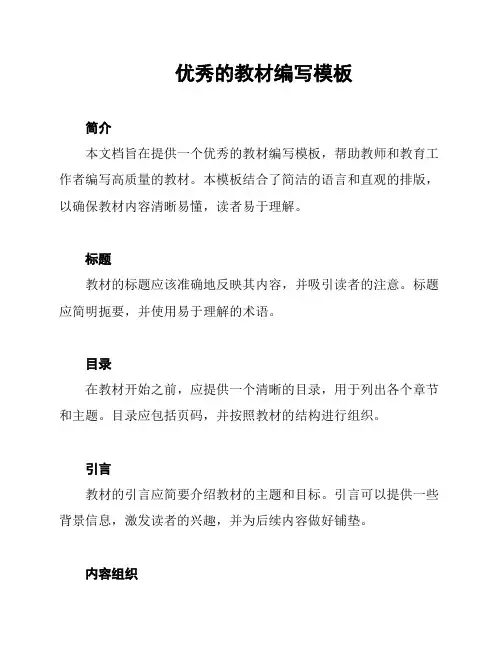 优秀的教材编写模板

简介

本文档旨在提供一个优秀的教材编写模板，帮助教师和教育工作者编写高质量的教材。本模板结合了简洁的语言和直观的排版，以确保教材内容清晰易懂，读者易于理解。

标题

教材的标题应该准确地反映其内容，并吸引读者的注意。标题应简明扼要，并使用易于理解的术语。

目录

在教材开始之前，应提供一个清晰的目录，用于列出各个章节和主题。目录应包括页码，并按照教材的结构进行组织。

引言

教材的引言应简要介绍教材的主题和目标。引言可以提供一些背景信息，激发读者的兴趣，并为后续内容做好铺垫。

内容组织